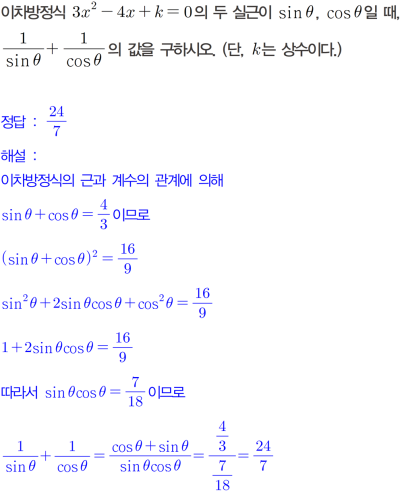 이차방정식 $3x^2-4x+k=0$의 두 실근이 $\sin\theta$, $\cos\theta$일 때, $\frac{1}{\sin\theta}+\frac{1}{\cos\theta}$의 값을 구하시오. (단, $k$는 상수이다.)

정답 : $\frac{24}{7}$

해설 :

이차방정식의 근과 계수의 관계에 의해

$\sin\theta+\cos\theta=\frac{4}{3}$이므로

$(\sin\theta+\cos\theta)^2=\frac{16}{9}$

$\sin^2\theta+2\sin\theta\cos\theta+\cos^2\theta=\frac{16}{9}$

$1+2\sin\theta\cos\theta=\frac{16}{9}$

따라서 $\sin\theta\cos\theta=\frac{7}{18}$이므로

$\frac{1}{\sin\theta}+\frac{1}{\cos\theta}=\frac{\cos\theta+\sin\theta}{\sin\theta\cos\theta}=\frac{\frac{4}{3}}{\frac{7}{18}}=\frac{24}{7}$